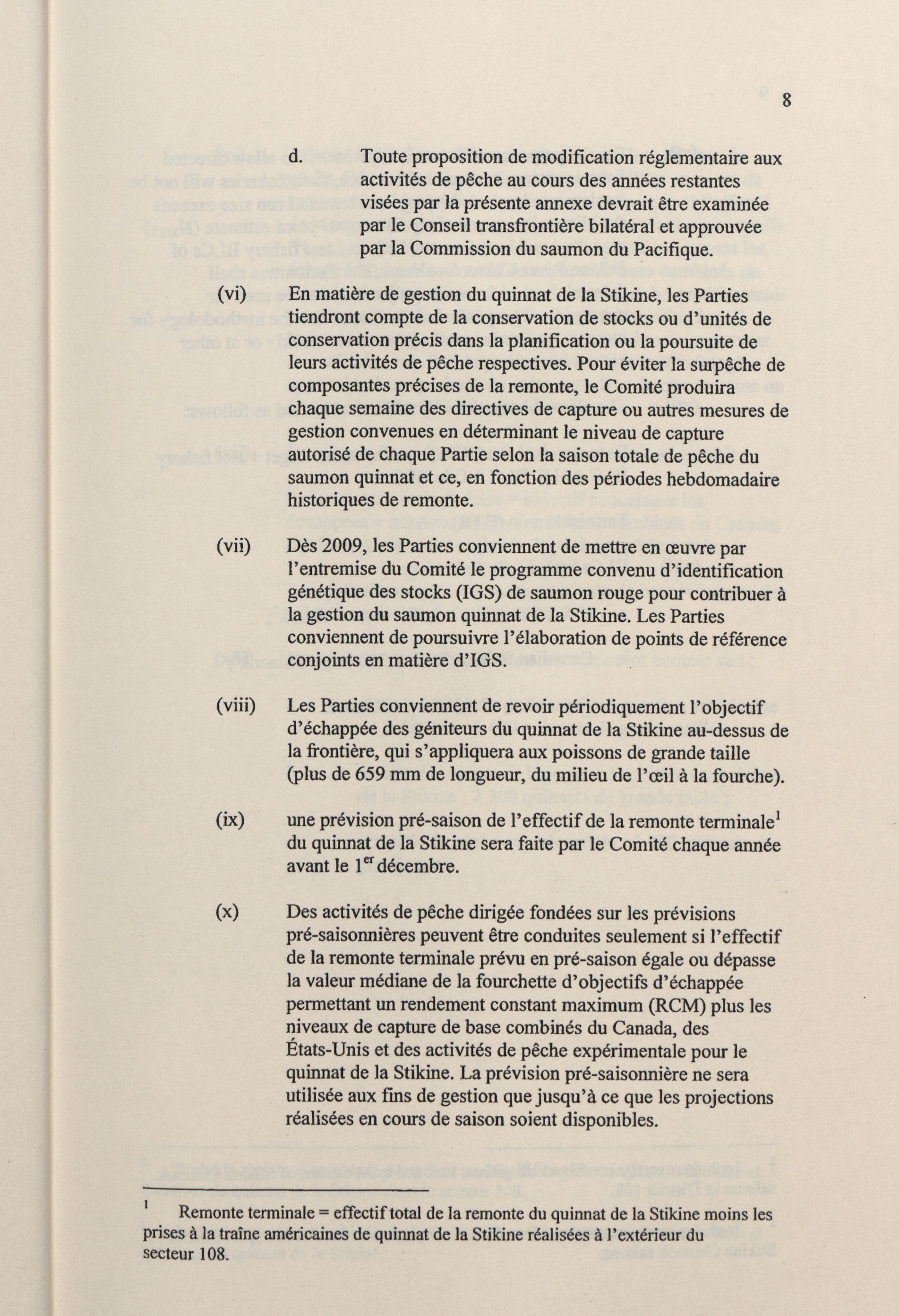 8

d. Toute proposition de modification réglementaire aux activités de pêche au cours des années restantes visées par la présente annexe devrait être examinée par le Conseil transfrontière bilatéral et approuvée par la Commission du saumon du Pacifique.

(vi) En matière de gestion du quinnat de la Stikine, les Parties tiendront compte de la conservation de stocks ou d'unités de conservation précis dans la planification ou la poursuite de leurs activités de pêche respectives. Pour éviter la surpêche de composantes précises de la remonte, le Comité produira chaque semaine des directives de capture ou autres mesures de gestion convenues en déterminant le niveau de capture autorisé de chaque Partie selon la saison totale de pêche du saumon quinnat et ce, en fonction des périodes hebdomadaire historiques de remonte.

(vii) Dès 2009, les Parties conviennent de mettre en œuvre par l'entremise du Comité le programme convenu d'identification génétique des stocks (IGS) de saumon rouge pour contribuer à la gestion du saumon quinnat de la Stikine. Les Parties conviennent de poursuivre l'élaboration de points de référence conjoints en matière d'IGS.

(viii) Les Parties conviennent de revoir périodiquement l'objectif d'échappée des géniteurs du quinnat de la Stikine au-dessus de la frontière, qui s'appliquera aux poissons de grande taille (plus de 659 mm de longueur, du milieu de l'œil à la fourche).

(ix) une prévision pré-saison de l'effectif de la remonte terminale$^1$ du quinnat de la Stikine sera faite par le Comité chaque année avant le 1$^{er}$ décembre.

(x) Des activités de pêche dirigée fondées sur les prévisions pré-saisonnières peuvent être conduites seulement si l'effectif de la remonte terminale prévu en pré-saison égale ou dépasse la valeur médiane de la fourchette d'objectifs d'échappée permettant un rendement constant maximum (RCM) plus les niveaux de capture de base combinés du Canada, des États-Unis et des activités de pêche expérimentale pour le quinnat de la Stikine. La prévision pré-saisonnière ne sera utilisée aux fins de gestion que jusqu'à ce que les projections réalisées en cours de saison soient disponibles.

$^1$ Remonte terminale = effectif total de la remonte du quinnat de la Stikine moins les prises à la traîne américaines de quinnat de la Stikine réalisées à l'extérieur du secteur 108.